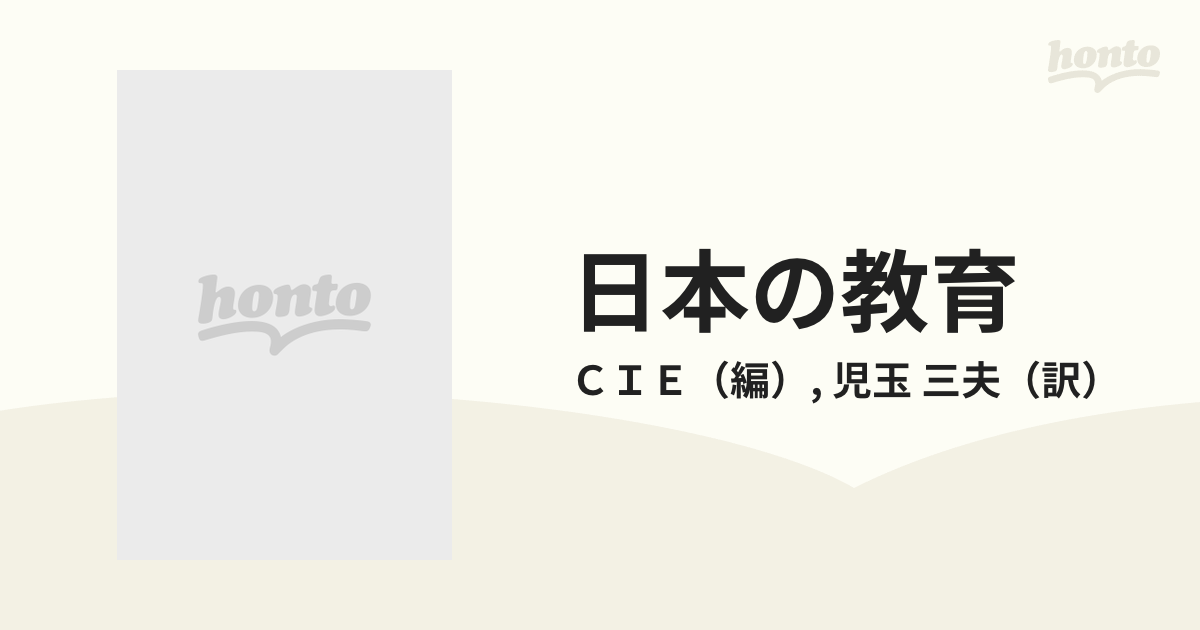 honto

honto

日本の教育

ＣＩＥ（編）, 児玉 三夫（訳）